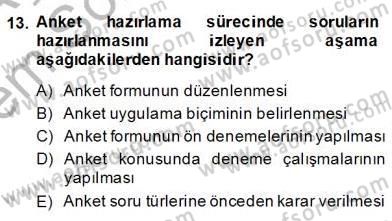 13. Anket hazırlama sürecinde soruların hazırlanmasını izleyen aşama aşağıdakilerden hangisidir?

A) Anket formunun düzenlenmesi
B) Anket uygulama biçiminin belirlenmesi
C) Anket formunun ön denemelerinin yapılması
D) Anket konusunda deneme çalışmalarının yapılması
E) Anket soru türlerine önceden karar verilmesi

www.aofsoru.com